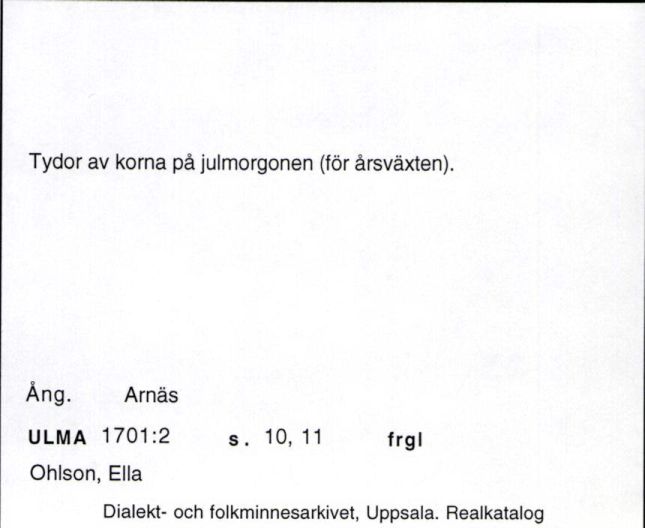 Tydor av korna på julmorgonen (för årsväxten).

Ång. Arnäs

ULMA 1701:2 s. 10, 11 frgl

Ohlson, Ella

Dialekt- och folkminnesarkivet, Uppsala. Realkatalog